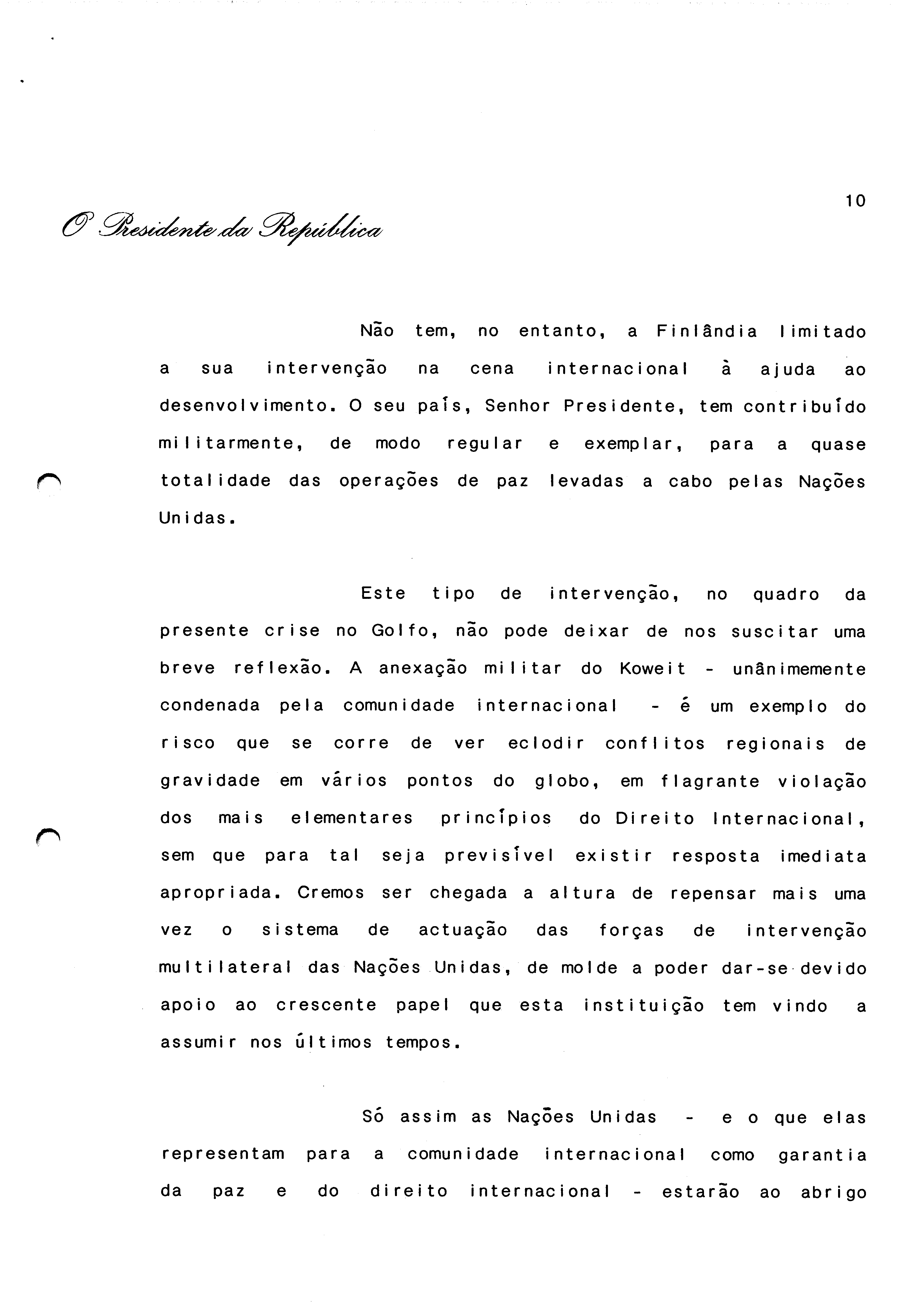 10

O Presidente da República

Não tem, no entanto, a Finlândia limitado a sua intervenção na cena internacional à ajuda ao desenvolvimento. O seu país, Senhor Presidente, tem contribuído militarmente, de modo regular e exemplar, para a quase totalidade das operações de paz levadas a cabo pelas Nações Unidas.

Este tipo de intervenção, no quadro da presente crise no Golfo, não pode deixar de nos suscitar uma breve reflexão. A anexação militar do Koweit - unânimemente condenada pela comunidade internacional - é um exemplo do risco que se corre de ver eclodir conflitos regionais de gravidade em vários pontos do globo, em flagrante violação dos mais elementares princípios do Direito Internacional, sem que para tal seja previsível existir resposta imediata apropriada. Cremos ser chegada a altura de repensar mais uma vez o sistema de actuação das forças de intervenção multilateral das Nações Unidas, de molde a poder dar-se devido apoio ao crescente papel que esta instituição tem vindo a assumir nos últimos tempos.

Só assim as Nações Unidas - e o que elas representam para a comunidade internacional como garantia da paz e do direito internacional - estarão ao abrigo